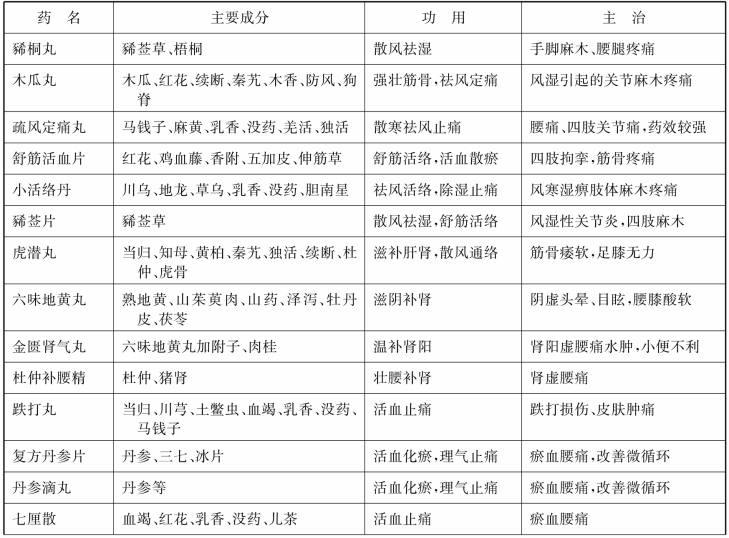 | 药 名 | 主要成分 | 功 用 | 主 治 |
|---|---|---|---|
| 豨桐丸 | 豨莶草、梧桐 | 散风祛湿 | 手脚麻木、腰腿疼痛 |
| 木瓜丸 | 木瓜、红花、续断、秦艽、木香、防风、狗脊 | 强壮筋骨，祛风定痛 | 风湿引起的关节麻木疼痛 |
| 疏风定痛丸 | 马钱子、麻黄、乳香、没药、羌活、独活 | 散寒祛风止痛 | 腰痛、四肢关节痛，药效较强 |
| 舒筋活血片 | 红花、鸡血藤、香附、五加皮、伸筋草 | 舒筋活络，活血散瘀 | 四肢拘挛，筋骨疼痛 |
| 小活络丹 | 川乌、地龙、草乌、乳香、没药、胆南星 | 祛风活络，除湿止痛 | 风寒湿痹肢体麻木疼痛 |
| 豨莶片 | 豨莶草 | 散风祛湿，舒筋活络 | 风湿性关节炎，四肢麻木 |
| 虎潜丸 | 当归、知母、黄柏、秦艽、独活、续断、杜仲、虎骨 | 滋补肝肾，散风通络 | 筋骨痿软，足膝无力 |
| 六味地黄丸 | 熟地黄、山茱萸肉、山药、泽泻、牡丹皮、茯苓 | 滋阴补肾 | 阴虚头晕、目眩，腰膝酸软 |
| 金匮肾气丸 | 六味地黄丸加附子、肉桂 | 温补肾阳 | 肾阳虚腰痛水肿，小便不利 |
| 杜仲补腰精 | 杜仲、猪肾 | 壮腰补肾 | 肾虚腰痛 |
| 跌打丸 | 当归、川芎、土鳖虫、血竭、乳香、没药、马钱子 | 活血止痛 | 跌打损伤、皮肤肿痛 |
| 复方丹参片 | 丹参、三七、冰片 | 活血化瘀，理气止痛 | 瘀血腰痛，改善微循环 |
| 丹参滴丸 | 丹参等 | 活血化瘀，理气止痛 | 瘀血腰痛，改善微循环 |
| 七厘散 | 血竭、红花、乳香、没药、儿茶 | 活血止痛 | 瘀血腰痛 |